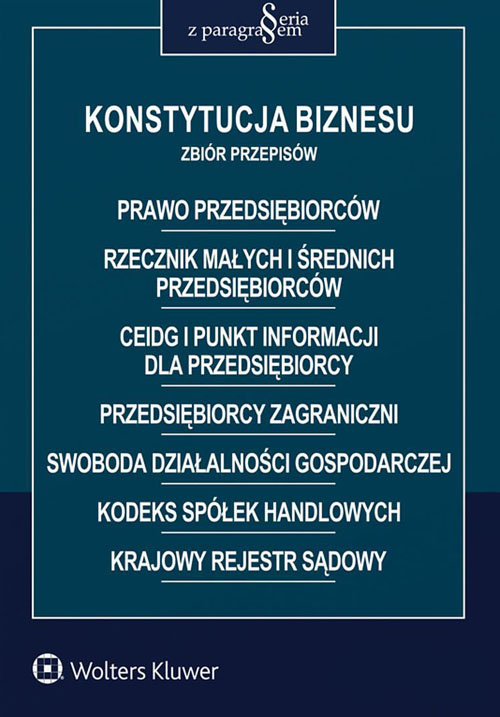 Seria z paragrafem

KONSTYTUCJA BIZNESU
ZBIÓR PRZEPISÓW

PRAWO PRZEDSIĘBIORCÓW

RZECZNIK MAŁYCH I ŚREDNICH PRZEDSIĘBIORCÓW

CEIDG I PUNKT INFORMACJI DLA PRZEDSIĘBIORCY

PRZEDSIĘBIORCY ZAGRANICZNI

SWOBODA DZIAŁALNOŚCI GOSPODARCZEJ

KODEKS SPÓŁEK HANDLOWYCH

KRAJOWY REJESTR SĄDOWY

Wolters Kluwer